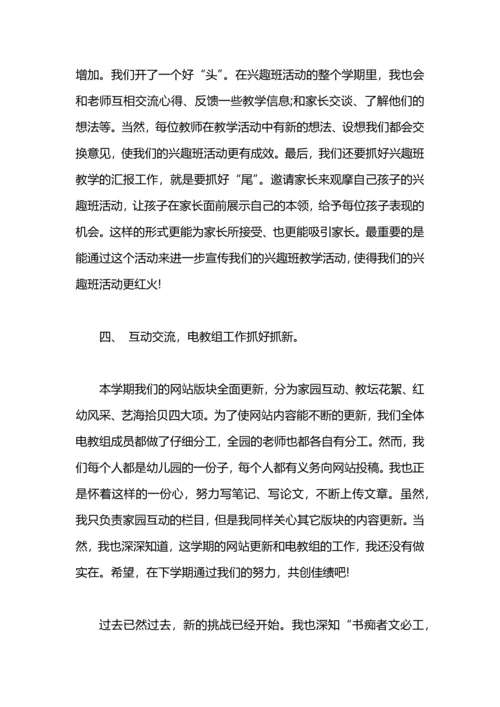 增加。我们开了一个好“头”。在兴趣班活动的整个学期里，我也会和老师互相交流心得、反馈一些教学信息;和家长交谈、了解他们的想法等。当然，每位教师在教学活动中有新的想法、设想我们都会交换意见，使我们的兴趣班活动更有成效。最后，我们还要抓好兴趣班教学的汇报工作，就是要抓好“尾”。邀请家长来观摩自己孩子的兴趣班活动，让孩子在家长面前展示自己的本领，给予每位孩子表现的机会。这样的形式更能为家长所接受、也更能吸引家长。最重要的是能通过这个活动来进一步宣传我们的兴趣班教学活动，使得我们的兴趣班活动更红火!

四、 互动交流，电教组工作抓好抓新。

本学期我们的网站版块全面更新，分为家园互动、教坛花絮、红幼风采、艺海拾贝四大项。为了使网站内容能不断的更新，我们全体电教组成员都做了仔细分工，全园的老师也都各自有分工。然而，我们每个人都是幼儿园的一份子，每个人都有义务向网站投稿。我也正是怀着这样的一份心，努力写笔记、写论文，不断上传文章。虽然，我只负责家园互动的栏目，但是我同样关心其它版块的内容更新。当然，我也深深知道，这学期的网站更新和电教组的工作，我还没有做实在。希望，在下学期通过我们的努力，共创佳绩吧!

过去已然过去，新的挑战已经开始。我也深知“书痴者文必工，